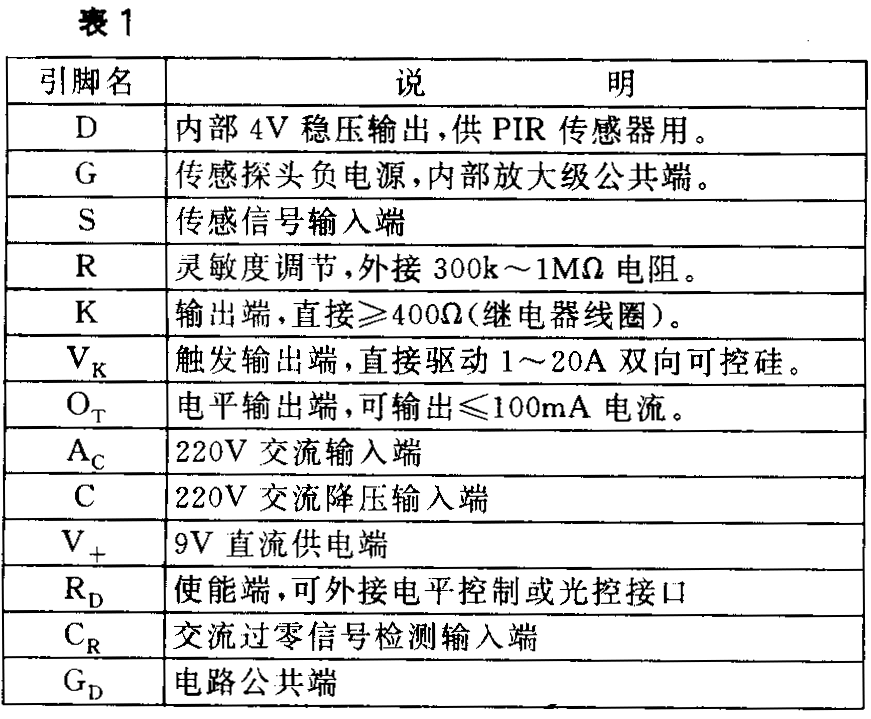 表 1

| 引脚名 | 说　　明 |
|---|---|
| D | 内部 4V 稳压输出,供 PIR 传感器用。 |
| G | 传感探头负电源,内部放大级公共端。 |
| S | 传感信号输入端 |
| R | 灵敏度调节,外接 300k～1MΩ 电阻。 |
| K | 输出端,直接≥400Ω(继电器线圈)。 |
| $V_K$ | 触发输出端,直接驱动 1～20A 双向可控硅。 |
| $O_T$ | 电平输出端,可输出≤100mA 电流。 |
| $A_C$ | 220V 交流输入端 |
| C | 220V 交流降压输入端 |
| $V_+$ | 9V 直流供电端 |
| $R_D$ | 使能端,可外接电平控制或光控接口 |
| $C_R$ | 交流过零信号检测输入端 |
| $G_D$ | 电路公共端 |